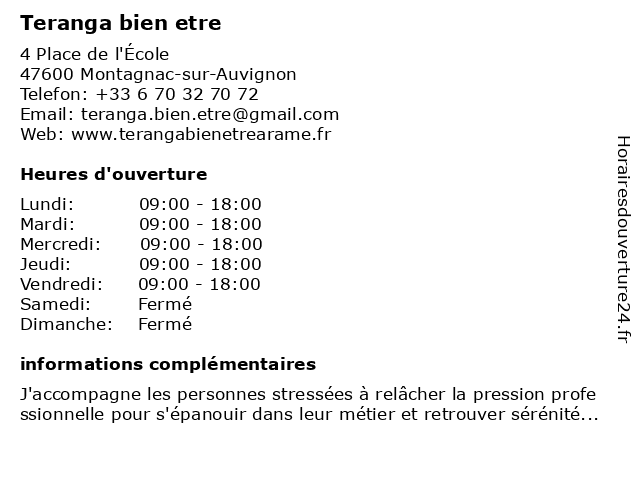 Teranga bien etre

4 Place de l'École
47600 Montagnac-sur-Auvignon
Telefon: +33 6 70 32 70 72
Email: teranga.bien.etre@gmail.com
Web: www.terangabienetrearame.fr

Heures d'ouverture

| Lundi: | 09:00 - 18:00 |
|---|---|
| Mardi: | 09:00 - 18:00 |
| Mercredi: | 09:00 - 18:00 |
| Jeudi: | 09:00 - 18:00 |
| Vendredi: | 09:00 - 18:00 |
| Samedi: | Fermé |
| Dimanche: | Fermé |

informations complémentaires

J'accompagne les personnes stressées à relâcher la pression professionnelle pour s'épanouir dans leur métier et retrouver sérénité...

Horairesdouverture24.fr